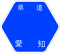 県道

愛知